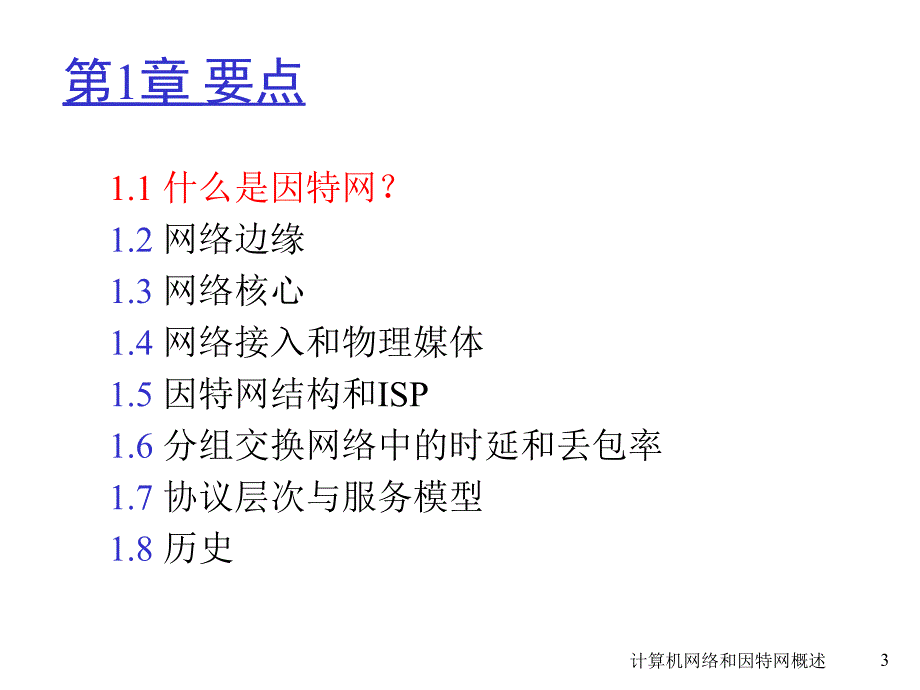 第1章 要点

1.1 什么是因特网？
1.2 网络边缘
1.3 网络核心
1.4 网络接入和物理媒体
1.5 因特网结构和ISP
1.6 分组交换网络中的时延和丢包率
1.7 协议层次与服务模型
1.8 历史

计算机网络和因特网概述 3